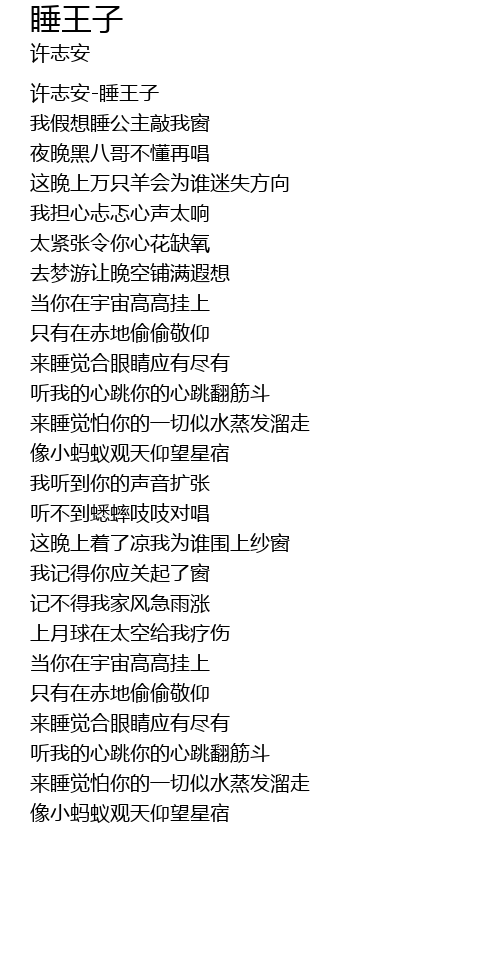 睡王子
许志安

许志安-睡王子
我假想睡公主敲我窗
夜晚黑八哥不懂再唱
这晚上万只羊会为谁迷失方向
我担心忐忑心声太响
太紧张令你心花缺氧
去梦游让晚空铺满遐想
当你在宇宙高高挂上
只有在赤地偷偷敬仰
来睡觉合眼睛应有尽有
听我的心跳你的心跳翻筋斗
来睡觉怕你的一切似水蒸发溜走
像小蚂蚁观天仰望星宿
我听到你的声音扩张
听不到蟋蟀吱吱对唱
这晚上着了凉我为谁围上纱窗
我记得你应关起了窗
记不得我家风急雨涨
上月球在太空给我疗伤
当你在宇宙高高挂上
只有在赤地偷偷敬仰
来睡觉合眼睛应有尽有
听我的心跳你的心跳翻筋斗
来睡觉怕你的一切似水蒸发溜走
像小蚂蚁观天仰望星宿